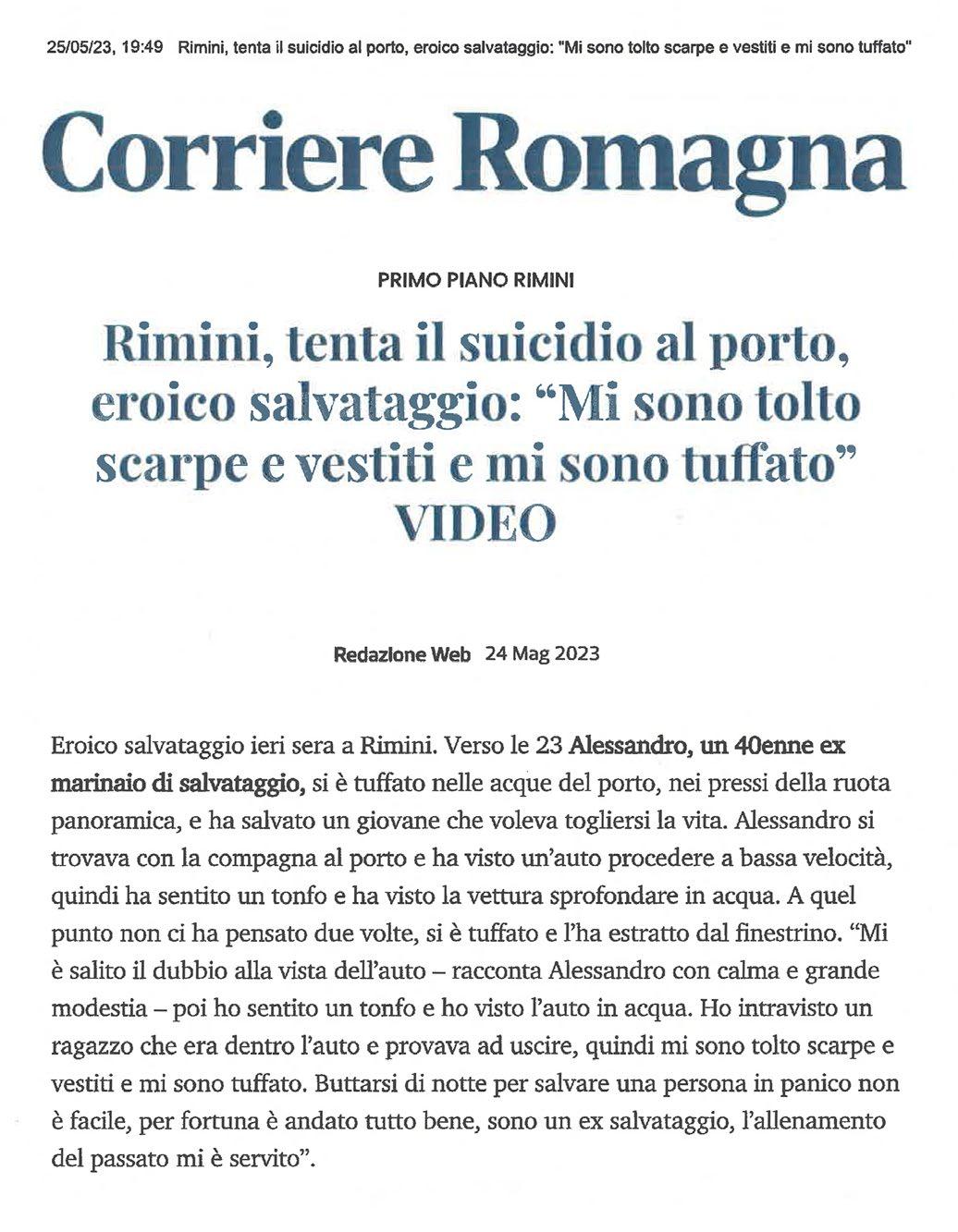 25/05/23, 19:49 Rimini, tenta il suicidio al porto, eroico salvataggio: "Mi sono tolto scarpe e vestiti e mi sono tuffato"

Corriere Romagna

PRIMO PIANO RIMINI

Rimini, tenta il suicidio al porto, eroico salvataggio: “Mi sono tolto scarpe e vestiti e mi sono tuffato” VIDEO

Redazione Web 24 Mag 2023

Eroico salvataggio ieri sera a Rimini. Verso le 23 Alessandro, un 40enne ex marinaio di salvataggio, si è tuffato nelle acque del porto, nei pressi della ruota panoramica, e ha salvato un giovane che voleva togliersi la vita. Alessandro si trovava con la compagna al porto e ha visto un’auto procedere a bassa velocità, quindi ha sentito un tonfo e ha visto la vettura sprofondare in acqua. A quel punto non ci ha pensato due volte, si è tuffato e l’ha estratto dal finestrino. “Mi è salito il dubbio alla vista dell’auto – racconta Alessandro con calma e grande modestia – poi ho sentito un tonfo e ho visto l’auto in acqua. Ho intravisto un ragazzo che era dentro l’auto e provava ad uscire, quindi mi sono tolto scarpe e vestiti e mi sono tuffato. Buttarsi di notte per salvare una persona in panico non è facile, per fortuna è andato tutto bene, sono un ex salvataggio, l’allenamento del passato mi è servito”.